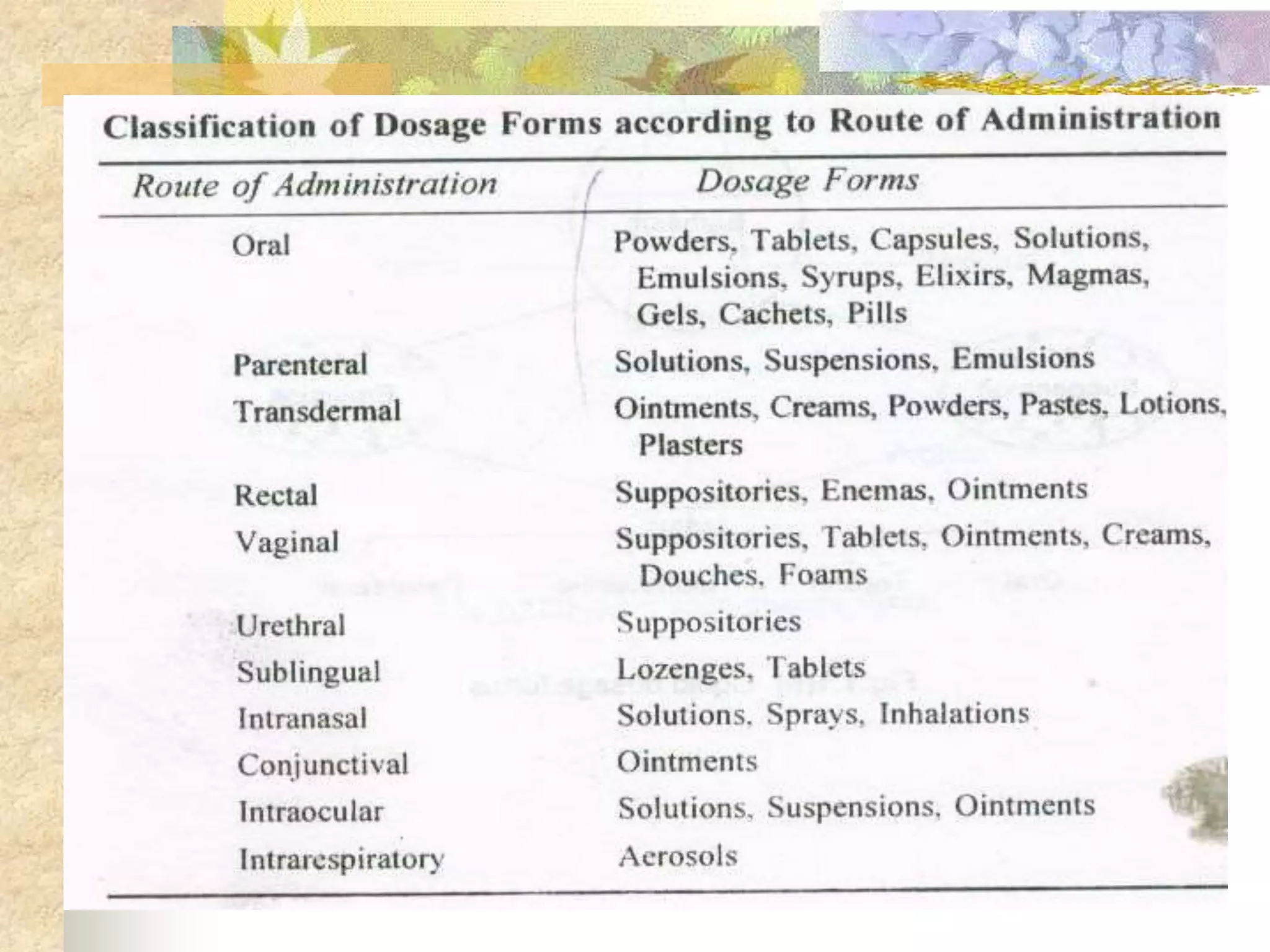 Classification of Dosage Forms according to Route of Administration

| Route of Administration | Dosage Forms |
|---|---|
| Oral | Powders, Tablets, Capsules, Solutions, Emulsions, Syrups, Elixirs, Magmas, Gels, Cachets, Pills |
| Parenteral | Solutions, Suspensions, Emulsions |
| Transdermal | Ointments, Creams, Powders, Pastes, Lotions, Plasters |
| Rectal | Suppositories, Enemas, Ointments |
| Vaginal | Suppositories, Tablets, Ointments, Creams, Douches, Foams |
| Urethral | Suppositories |
| Sublingual | Lozenges, Tablets |
| Intranasal | Solutions, Sprays, Inhalations |
| Conjunctival | Ointments |
| Intraocular | Solutions, Suspensions, Ointments |
| Intrarespiratory | Aerosols |